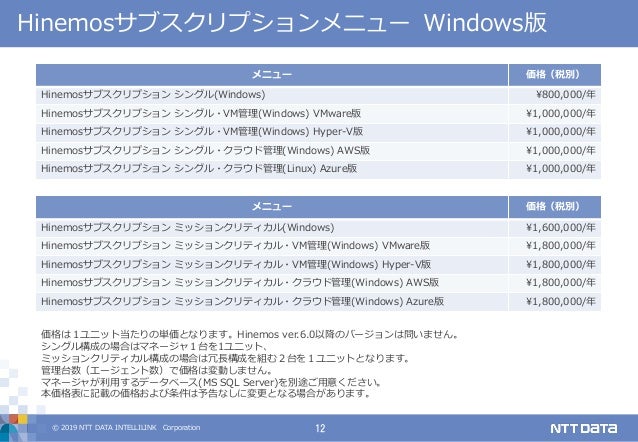 Hinemosサブスクリプションメニュー Windows版

| メニュー | 価格（税別） |
|---|---|
| Hinemosサブスクリプション シングル(Windows) | ¥800,000/年 |
| Hinemosサブスクリプション シングル・VM管理(Windows) VMware版 | ¥1,000,000/年 |
| Hinemosサブスクリプション シングル・VM管理(Windows) Hyper-V版 | ¥1,000,000/年 |
| Hinemosサブスクリプション シングル・クラウド管理(Windows) AWS版 | ¥1,000,000/年 |
| Hinemosサブスクリプション シングル・クラウド管理(Linux) Azure版 | ¥1,000,000/年 |

| メニュー | 価格（税別） |
|---|---|
| Hinemosサブスクリプション ミッションクリティカル(Windows) | ¥1,600,000/年 |
| Hinemosサブスクリプション ミッションクリティカル・VM管理(Windows) VMware版 | ¥1,800,000/年 |
| Hinemosサブスクリプション ミッションクリティカル・VM管理(Windows) Hyper-V版 | ¥1,800,000/年 |
| Hinemosサブスクリプション ミッションクリティカル・クラウド管理(Windows) AWS版 | ¥1,800,000/年 |
| Hinemosサブスクリプション ミッションクリティカル・クラウド管理(Windows) Azure版 | ¥1,800,000/年 |

価格は１ユニット当たりの単価となります。Hinemos ver.6.0以降のバージョンは問いません。
シングル構成の場合はマネージャ１台を1ユニット、
ミッションクリティカル構成の場合は冗長構成を組む２台を１ユニットとなります。
管理台数（エージェント数）で価格は変動しません。
マネージャが利用するデータベース(MS SQL Server)を別途ご用意ください。
本価格表に記載の価格および条件は予告なしに変更となる場合があります。

© 2019 NTT DATA INTELLILINK Corporation 12 NTT DATA